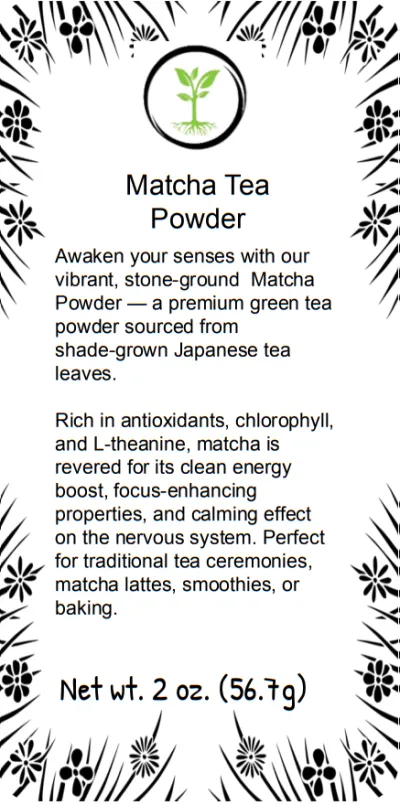 Matcha Tea Powder

Awaken your senses with our vibrant, stone-ground Matcha Powder — a premium green tea powder sourced from shade-grown Japanese tea leaves.

Rich in antioxidants, chlorophyll, and L-theanine, matcha is revered for its clean energy boost, focus-enhancing properties, and calming effect on the nervous system. Perfect for traditional tea ceremonies, matcha lattes, smoothies, or baking.

Net wt. 2 oz. (56.7g)